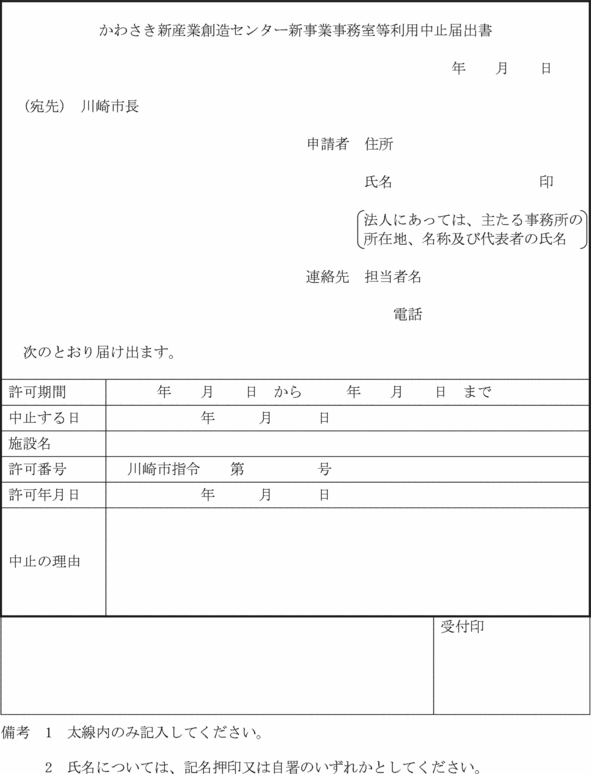 かわさき新産業創造センター新事業事務室等利用中止届出書

年　月　日

（宛先）　川崎市長

申請者　住所

氏名　　　　　印

法人にあっては、主たる事務所の所在地、名称及び代表者の氏名

連絡先　担当者名

電話

次のとおり届け出ます。

| 許可期間 | 年　月　日　から　年　月　日　まで |
|---|---|
| 中止する日 | 年　月　日 |
| 施設名 | |
| 許可番号 | 川崎市指令　第　号 |
| 許可年月日 | 年　月　日 |
| 中止の理由 | |

受付印

備考　1　太線内のみ記入してください。

2　氏名については、記名押印又は自署のいずれかとしてください。